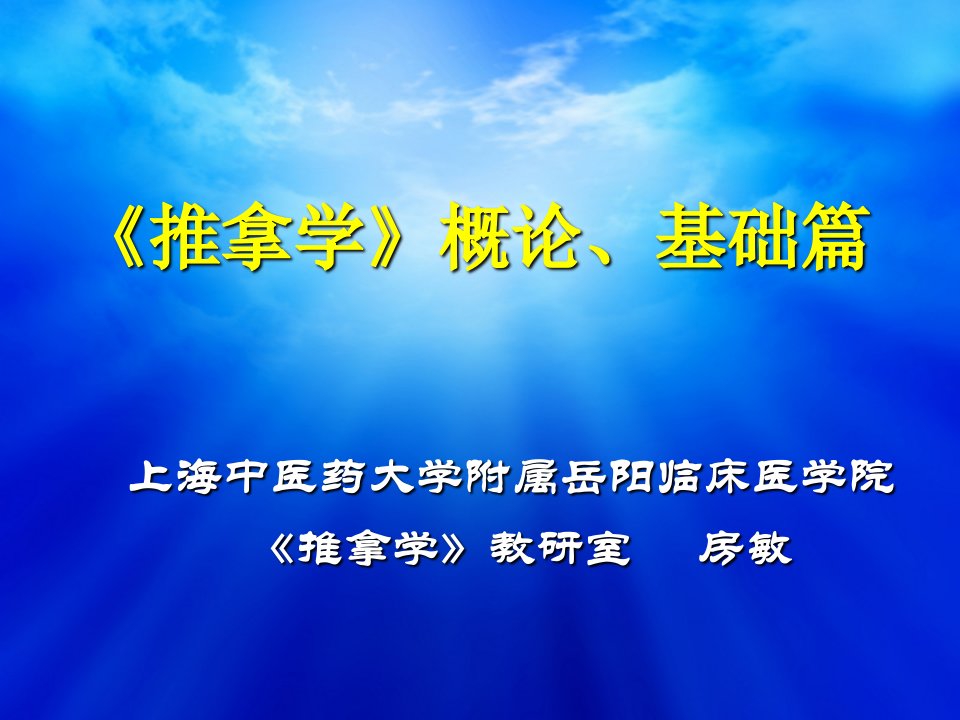 《推拿学》概论、基础篇

上海中医药大学附属岳阳临床医学院

《推拿学》教研室　房敏